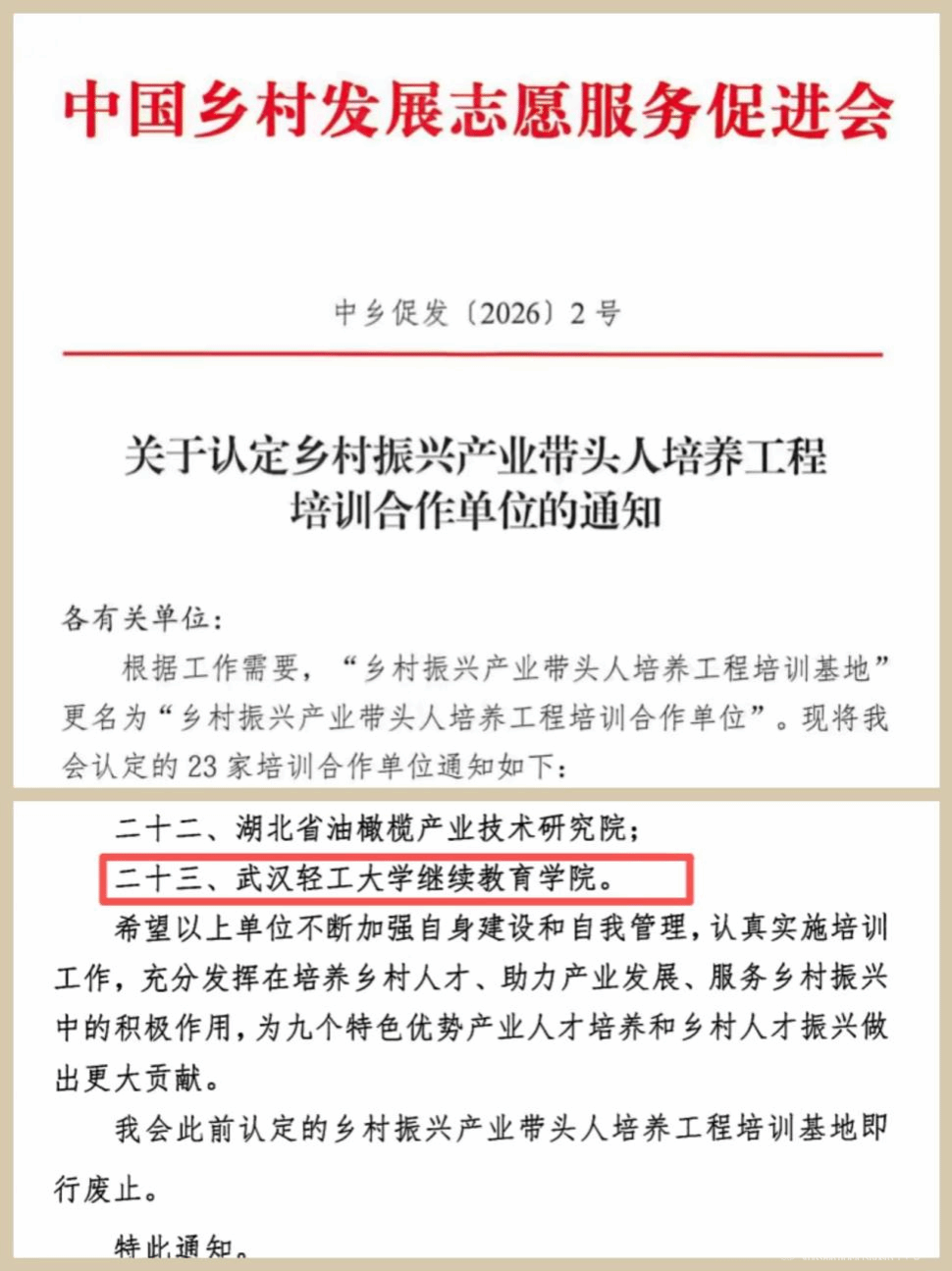 中国乡村发展志愿服务促进会

中乡促发〔2026〕2号

关于认定乡村振兴产业带头人培养工程培训合作单位的通知

各有关单位：

根据工作需要，“乡村振兴产业带头人培养工程培训基地”更名为“乡村振兴产业带头人培养工程培训合作单位”。现将我会认定的23家培训合作单位通知如下：

二十二、湖北省油橄榄产业技术研究院；

二十三、武汉轻工大学继续教育学院。

希望以上单位不断加强自身建设和自我管理，认真实施培训工作，充分发挥在培养乡村人才、助力产业发展、服务乡村振兴中的积极作用，为九个特色优势产业人才培养和乡村人才振兴做出更大贡献。

我会此前认定的乡村振兴产业带头人培养工程培训基地即行废止。

特此通知。